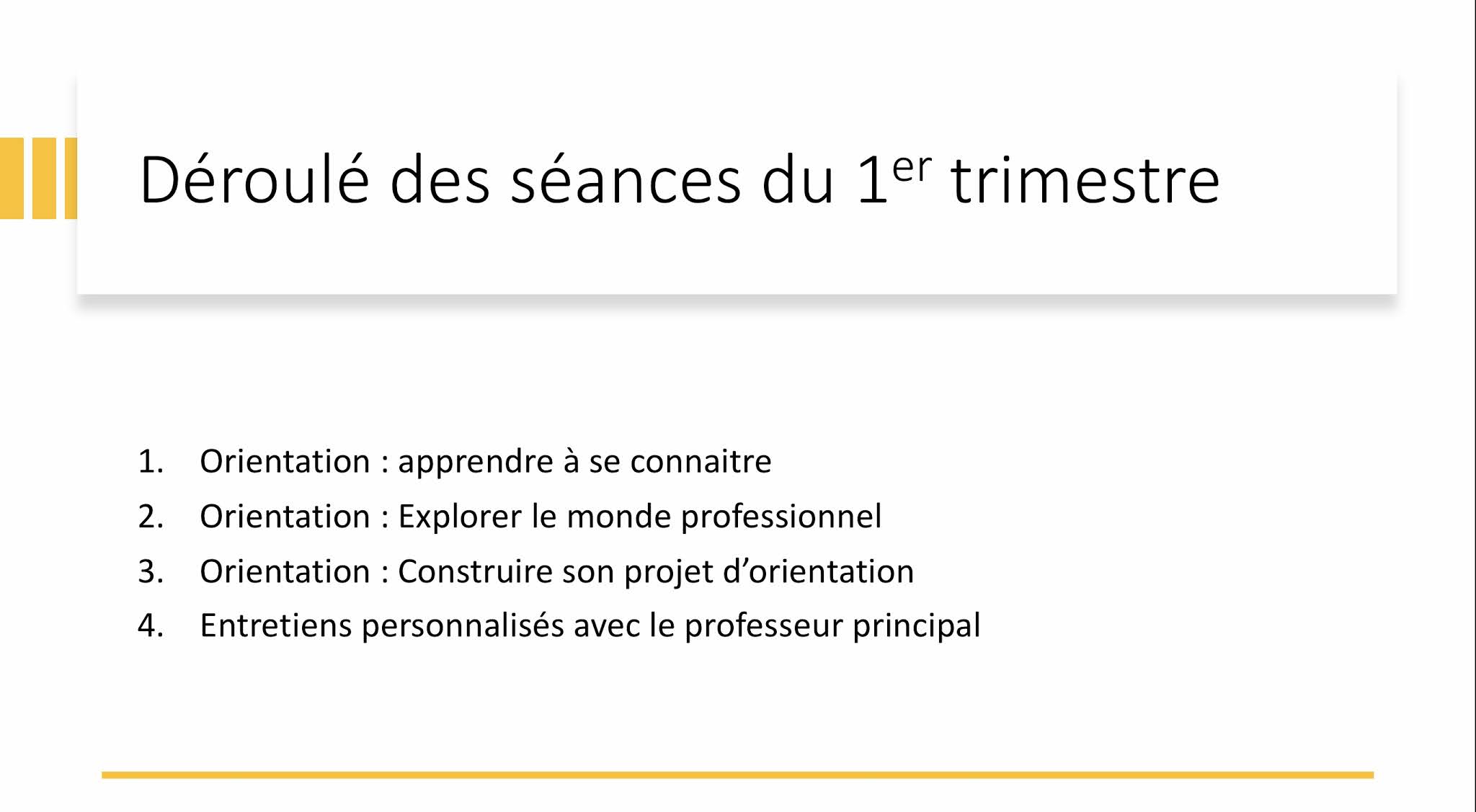 Déroulé des séances du 1er trimestre

1. Orientation : apprendre à se connaitre
2. Orientation : Explorer le monde professionnel
3. Orientation : Construire son projet d'orientation
4. Entretiens personnalisés avec le professeur principal